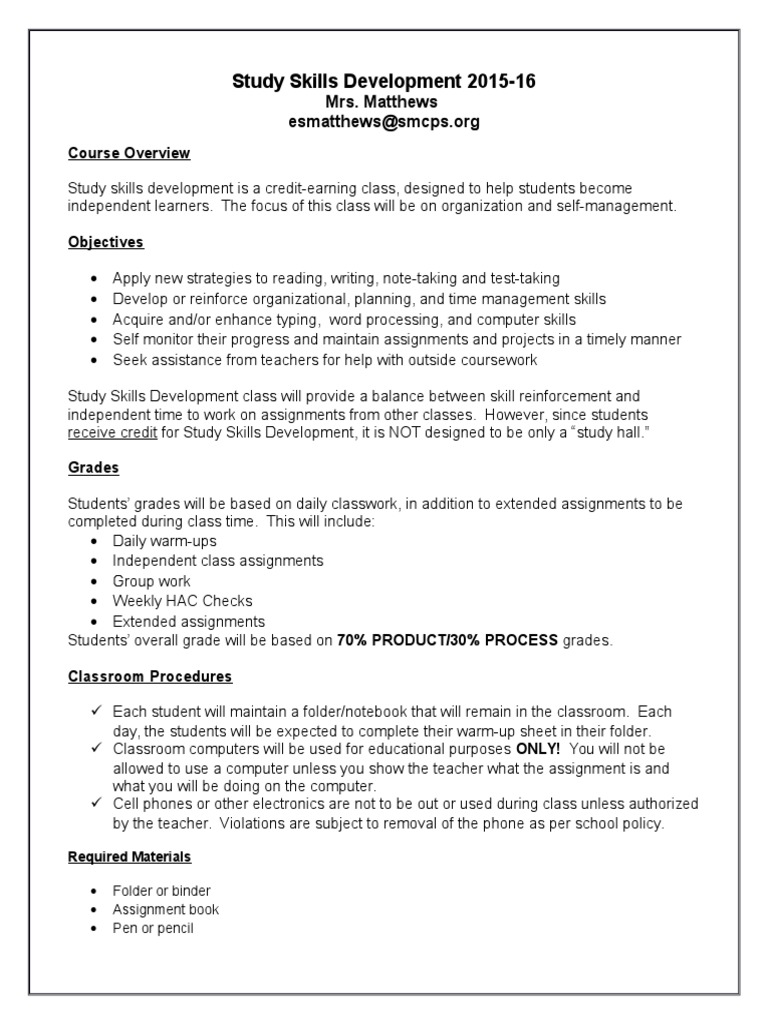 Study Skills Development 2015-16
Mrs. Matthews
esmatthews@smcps.org

Course Overview

Study skills development is a credit-earning class, designed to help students become independent learners. The focus of this class will be on organization and self-management.

Objectives

• Apply new strategies to reading, writing, note-taking and test-taking
• Develop or reinforce organizational, planning, and time management skills
• Acquire and/or enhance typing, word processing, and computer skills
• Self monitor their progress and maintain assignments and projects in a timely manner
• Seek assistance from teachers for help with outside coursework

Study Skills Development class will provide a balance between skill reinforcement and independent time to work on assignments from other classes. However, since students receive credit for Study Skills Development, it is NOT designed to be only a "study hall."

Grades

Students' grades will be based on daily classwork, in addition to extended assignments to be completed during class time. This will include:
• Daily warm-ups
• Independent class assignments
• Group work
• Weekly HAC Checks
• Extended assignments
Students' overall grade will be based on 70% PRODUCT/30% PROCESS grades.

Classroom Procedures

✓ Each student will maintain a folder/notebook that will remain in the classroom. Each day, the students will be expected to complete their warm-up sheet in their folder.
✓ Classroom computers will be used for educational purposes ONLY! You will not be allowed to use a computer unless you show the teacher what the assignment is and what you will be doing on the computer.
✓ Cell phones or other electronics are not to be out or used during class unless authorized by the teacher. Violations are subject to removal of the phone as per school policy.

Required Materials

• Folder or binder
• Assignment book
• Pen or pencil